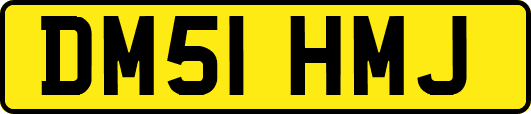 DM51 HMJ